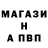 МАГАЗИ
Н
А ПВП